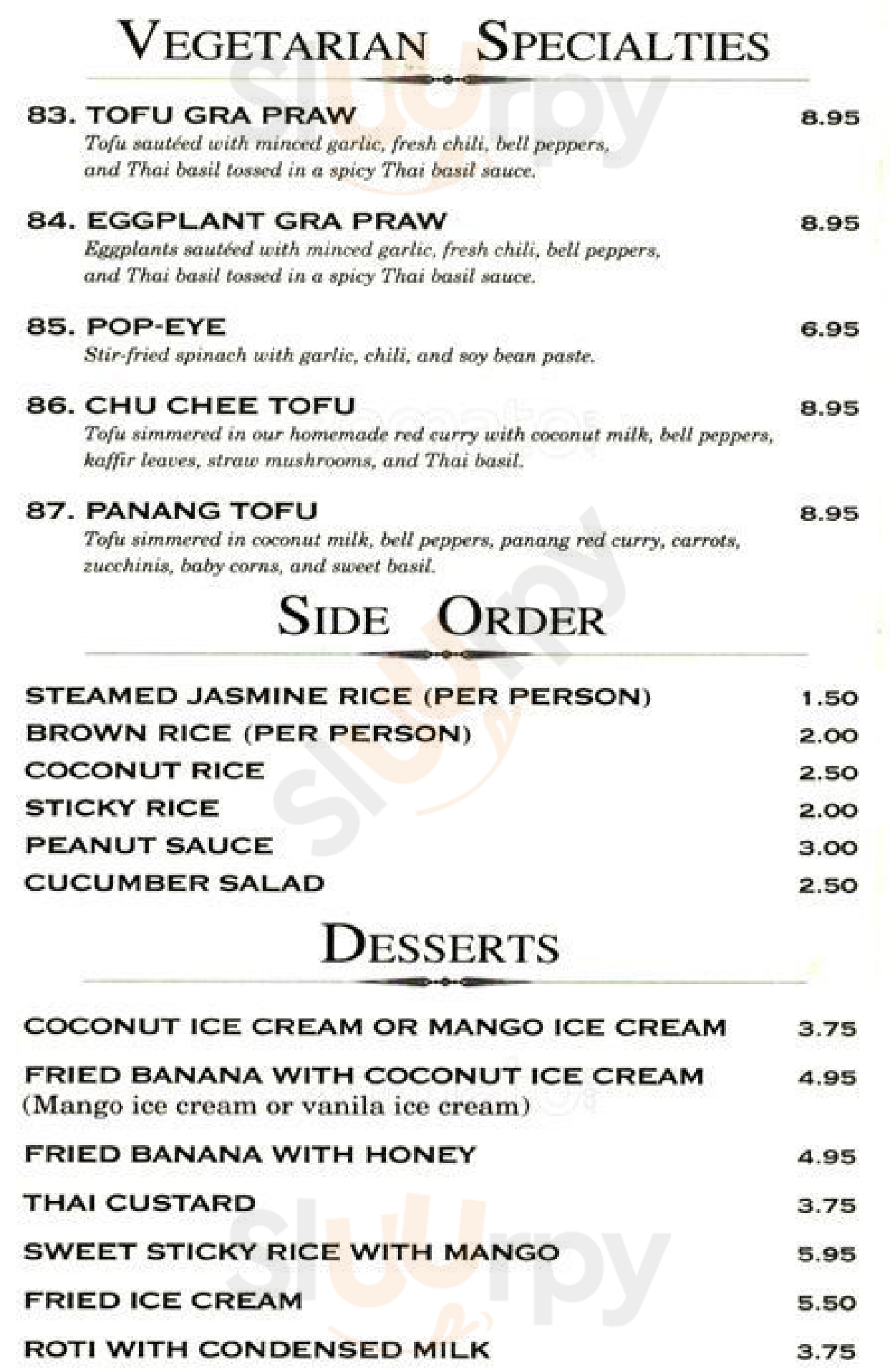 VEGETARIAN SPECIALTIES

83. TOFU GRA PRAW 8.95
Tofu sautéed with minced garlic, fresh chili, bell peppers, and Thai basil tossed in a spicy Thai basil sauce.

84. EGGPLANT GRA PRAW 8.95
Eggplants sautéed with minced garlic, fresh chili, bell peppers, and Thai basil tossed in a spicy Thai basil sauce.

85. POP-EYE 6.95
Stir-fried spinach with garlic, chili, and soy bean paste.

86. CHU CHEE TOFU 8.95
Tofu simmered in our homemade red curry with coconut milk, bell peppers, kaffir leaves, straw mushrooms, and Thai basil.

87. PANANG TOFU 8.95
Tofu simmered in coconut milk, bell peppers, panang red curry, carrots, zucchinis, baby corns, and sweet basil.

SIDE ORDER

STEAMED JASMINE RICE (PER PERSON) 1.50
BROWN RICE (PER PERSON) 2.00
COCONUT RICE 2.50
STICKY RICE 2.00
PEANUT SAUCE 3.00
CUCUMBER SALAD 2.50

DESSERTS

COCONUT ICE CREAM OR MANGO ICE CREAM 3.75
FRIED BANANA WITH COCONUT ICE CREAM 4.95
(Mango ice cream or vanila ice cream)
FRIED BANANA WITH HONEY 4.95
THAI CUSTARD 3.75
SWEET STICKY RICE WITH MANGO 5.95
FRIED ICE CREAM 5.50
ROTI WITH CONDENSED MILK 3.75